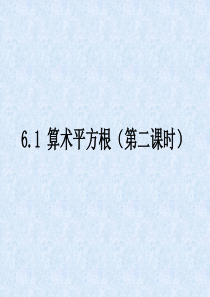 6.1 算术平方根（第二课时）